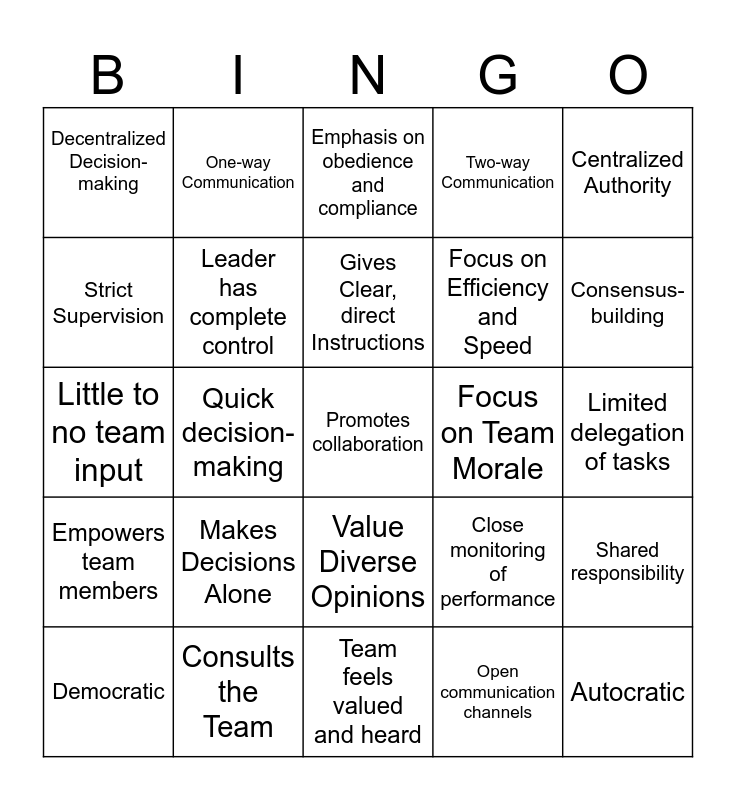 | B | I | N | G | O |
|---|---|---|---|---|
| Decentralized Decision-making | One-way Communication | Emphasis on obedience and compliance | Two-way Communication | Centralized Authority |
| Strict Supervision | Leader has complete control | Gives Clear, direct Instructions | Focus on Efficiency and Speed | Consensus-building |
| Little to no team input | Quick decision-making | Promotes collaboration | Focus on Team Morale | Limited delegation of tasks |
| Empowers team members | Makes Decisions Alone | Value Diverse Opinions | Close monitoring of performance | Shared responsibility |
| Democratic | Consults the Team | Team feels valued and heard | Open communication channels | Autocratic |